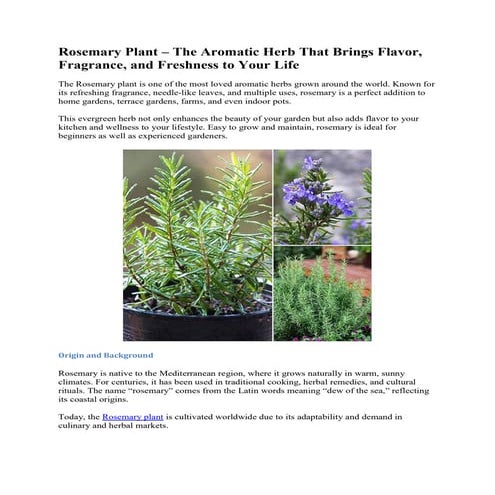 Rosemary Plant – The Aromatic Herb That Brings Flavor, Fragrance, and Freshness to Your Life

The Rosemary plant is one of the most loved aromatic herbs grown around the world. Known for its refreshing fragrance, needle-like leaves, and multiple uses, rosemary is a perfect addition to home gardens, terrace gardens, farms, and even indoor pots.

This evergreen herb not only enhances the beauty of your garden but also adds flavor to your kitchen and wellness to your lifestyle. Easy to grow and maintain, rosemary is ideal for beginners as well as experienced gardeners.

Origin and Background

Rosemary is native to the Mediterranean region, where it grows naturally in warm, sunny climates. For centuries, it has been used in traditional cooking, herbal remedies, and cultural rituals. The name "rosemary" comes from the Latin words meaning "dew of the sea," reflecting its coastal origins.

Today, the Rosemary plant is cultivated worldwide due to its adaptability and demand in culinary and herbal markets.